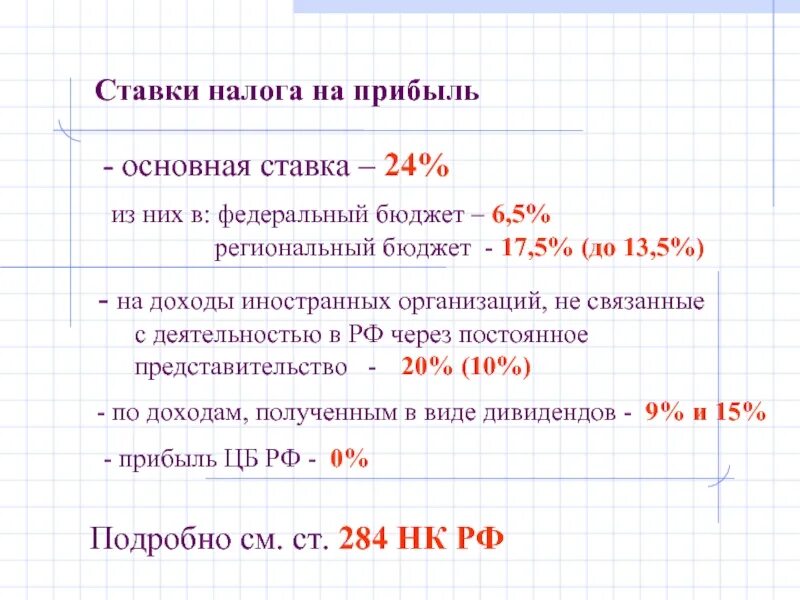 Ставки налога на прибыль

- основная ставка – 24%

из них в: федеральный бюджет – 6,5%
региональный бюджет - 17,5% (до 13,5%)

- на доходы иностранных организаций, не связанные с деятельностью в РФ через постоянное представительство - 20% (10%)

- по доходам, полученным в виде дивидендов - 9% и 15%

- прибыль ЦБ РФ - 0%

Подробно см. ст. 284 НК РФ